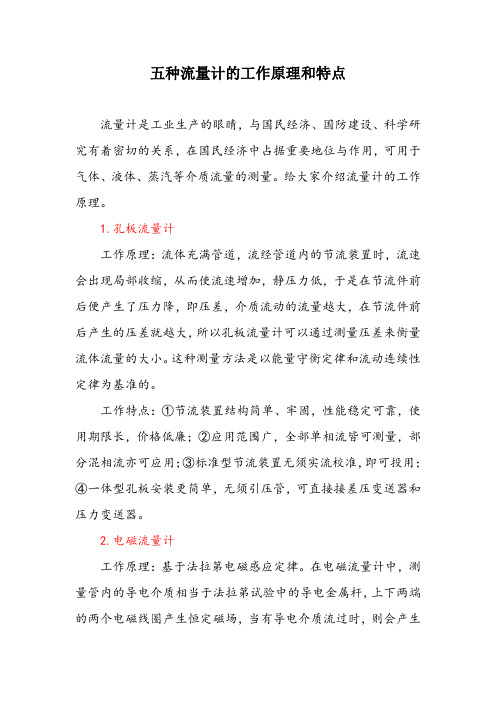 五种流量计的工作原理和特点

流量计是工业生产的眼睛，与国民经济、国防建设、科学研究有着密切的关系，在国民经济中占据重要地位与作用，可用于气体、液体、蒸汽等介质流量的测量。给大家介绍流量计的工作原理。

1. 孔板流量计

工作原理：流体充满管道，流经管道内的节流装置时，流速会出现局部收缩，从而使流速增加，静压力低，于是在节流件前后便产生了压力降，即压差，介质流动的流量越大，在节流件前后产生的压差就越大，所以孔板流量计可以通过测量压差来衡量流体流量的大小。这种测量方法是以能量守衡定律和流动连续性定律为基准的。

工作特点：①节流装置结构简单、牢固，性能稳定可靠，使用期限长，价格低廉；②应用范围广，全部单相流皆可测量，部分混相流亦可应用；③标准型节流装置无须实流校准，即可投用；④一体型孔板安装更简单，无须引压管，可直接接差压变送器和压力变送器。

2. 电磁流量计

工作原理：基于法拉第电磁感应定律。在电磁流量计中，测量管内的导电介质相当于法拉第试验中的导电金属杆，上下两端的两个电磁线圈产生恒定磁场，当有导电介质流过时，则会产生